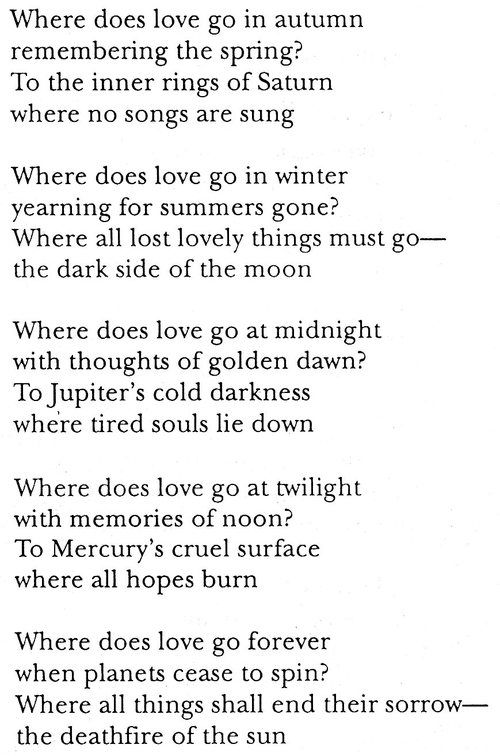 Where does love go in autumn
remembering the spring?
To the inner rings of Saturn
where no songs are sung

Where does love go in winter
yearning for summers gone?
Where all lost lovely things must go—
the dark side of the moon

Where does love go at midnight
with thoughts of golden dawn?
To Jupiter's cold darkness
where tired souls lie down

Where does love go at twilight
with memories of noon?
To Mercury's cruel surface
where all hopes burn

Where does love go forever
when planets cease to spin?
Where all things shall end their sorrow—
the deathfire of the sun